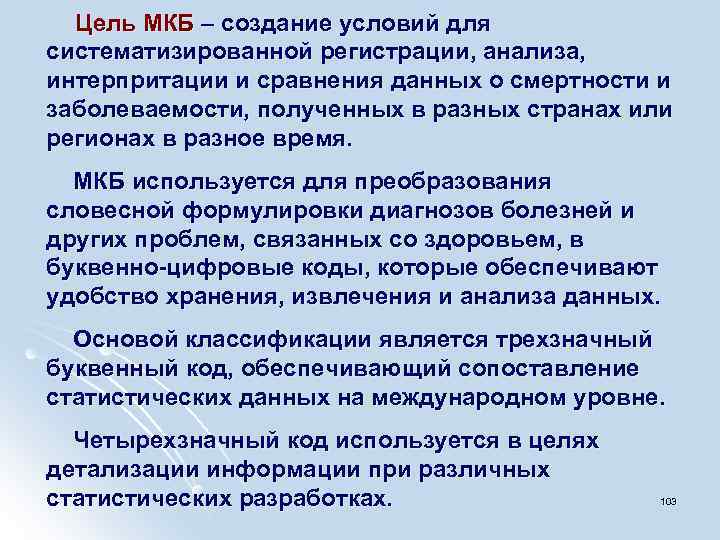 Цель МКБ – создание условий для систематизированной регистрации, анализа, интерпритации и сравнения данных о смертности и заболеваемости, полученных в разных странах или регионах в разное время.

МКБ используется для преобразования словесной формулировки диагнозов болезней и других проблем, связанных со здоровьем, в буквенно-цифровые коды, которые обеспечивают удобство хранения, извлечения и анализа данных.

Основой классификации является трехзначный буквенный код, обеспечивающий сопоставление статистических данных на международном уровне.

Четырехзначный код используется в целях детализации информации при различных статистических разработках.

103